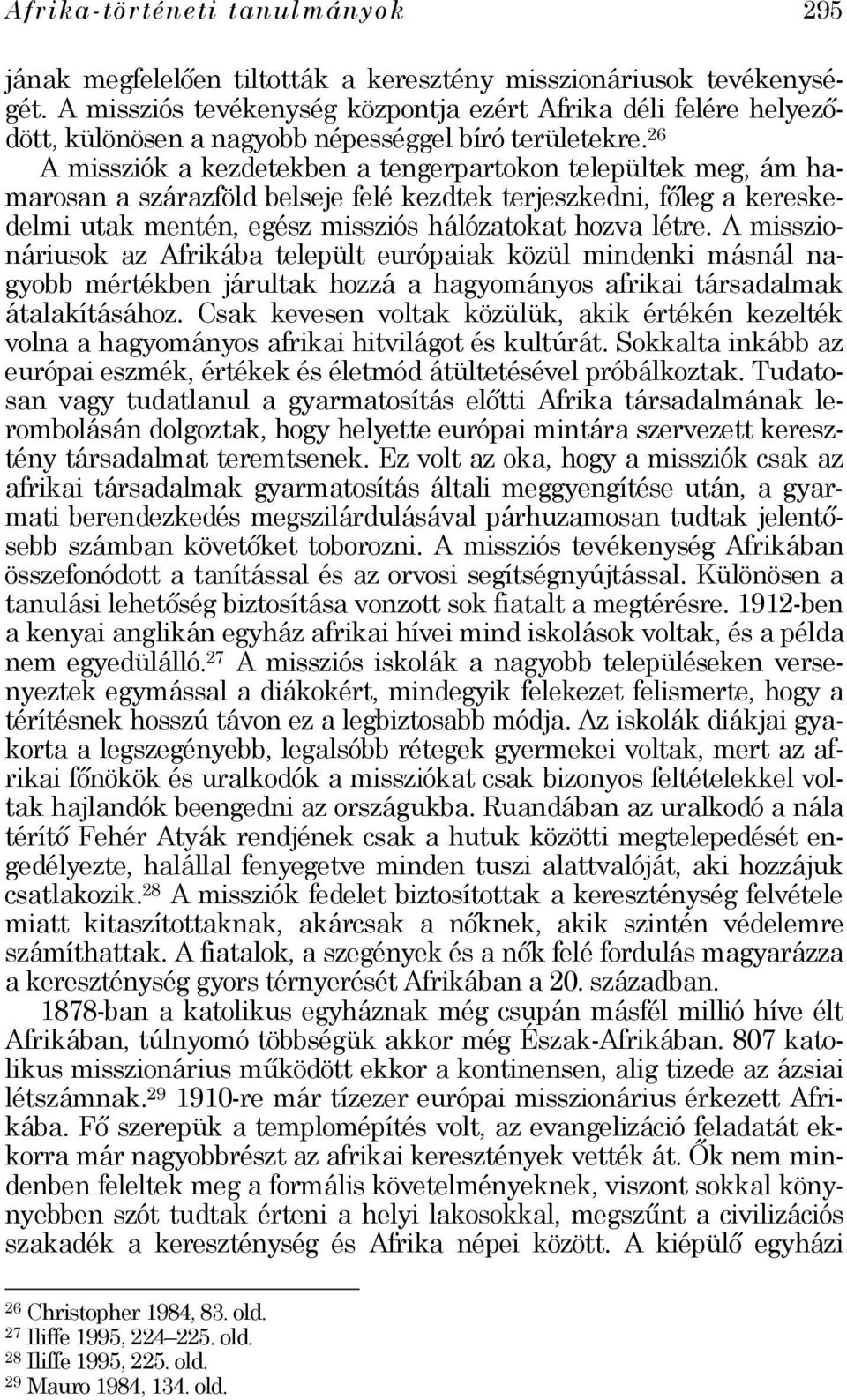 Afrika-történeti tanulmányok 295

jának megfelelően tiltották a keresztény misszionáriusok tevékenységét. A missziós tevékenység központja ezért Afrika déli felére helyeződött, különösen a nagyobb népességgel bíró területekre.$^{26}$ A missziók a kezdetekben a tengerpartokon települtek meg, ám hamarosan a szárazföld belseje felé kezdtek terjeszkedni, főleg a kereskedelmi utak mentén, egész missziós hálózatokat hozva létre. A misszionáriusok az Afrikába települt európaiak közül mindenki másnál nagyobb mértékben járultak hozzá a hagyományos afrikai társadalmak átalakításához. Csak kevesen voltak közülük, akik értékén kezelték volna a hagyományos afrikai hitvilágot és kultúrát. Sokkalta inkább az európai eszmék, értékek és életmód átültetésével próbálkoztak. Tudatosan vagy tudatlanul a gyarmatosítás előtti Afrika társadalmának lerombolásán dolgoztak, hogy helyette európai mintára szervezett keresztény társadalmat teremtsenek. Ez volt az oka, hogy a missziók csak az afrikai társadalmak gyarmatosítás általi meggyengítése után, a gyarmati berendezkedés megszilárdulásával párhuzamosan tudtak jelentősebb számban követőket toborozni. A missziós tevékenység Afrikában összefonódott a tanítással és az orvosi segítségnyújtással. Különösen a tanulási lehetőség biztosítása vonzott sok fiatalt a megtérésre. 1912-ben a kenyai anglikán egyház afrikai hívei mind iskolások voltak, és a példa nem egyedülálló.$^{27}$ A missziós iskolák a nagyobb településeken versenyeztek egymással a diákokért, mindegyik felekezet felismerte, hogy a térítésnek hosszú távon ez a legbiztosabb módja. Az iskolák diákjai gyakorta a legszegényebb, legalsóbb rétegek gyermekei voltak, mert az afrikai főnökök és uralkodók a missziókat csak bizonyos feltételekkel voltak hajlandók beengedni az országukba. Ruandában az uralkodó a nála térítő Fehér Atyák rendjének csak a hutuk közötti megtelepedését engedélyezte, halállal fenyegetve minden tuszi alattvalóját, aki hozzájuk csatlakozik.$^{28}$ A missziók fedelet biztosítottak a kereszténység felvétele miatt kitaszítottaknak, akárcsak a nőknek, akik szintén védelemre számíthattak. A fiatalok, a szegények és a nők felé fordulás magyarázza a kereszténység gyors térnyerését Afrikában a 20. században.

1878-ban a katolikus egyháznak még csupán másfél millió híve élt Afrikában, túlnyomó többségük akkor még Észak-Afrikában. 807 katolikus misszionárius működött ekkor a kontinensen, alig tizede az ázsiai létszámnak.$^{29}$ 1910-re már tízezer európai misszionárius érkezett Afrikába. Fő szerepük a templomépítés volt, az evangelizáció feladatát ekkorra már nagyobbrészt az afrikai keresztények vették át. Ők nem mindenben feleltek meg a formális követelményeknek, viszont sokkal könnyebben szót tudtak érteni a helyi lakosokkal, megszűnt a civilizációs szakadék a kereszténység és Afrika népei között. A kiépülő egyházi

$^{26}$ Christopher 1984, 83. old.
$^{27}$ Iliffe 1995, 224–225. old.
$^{28}$ Iliffe 1995, 225. old.
$^{29}$ Mauro 1984, 134. old.